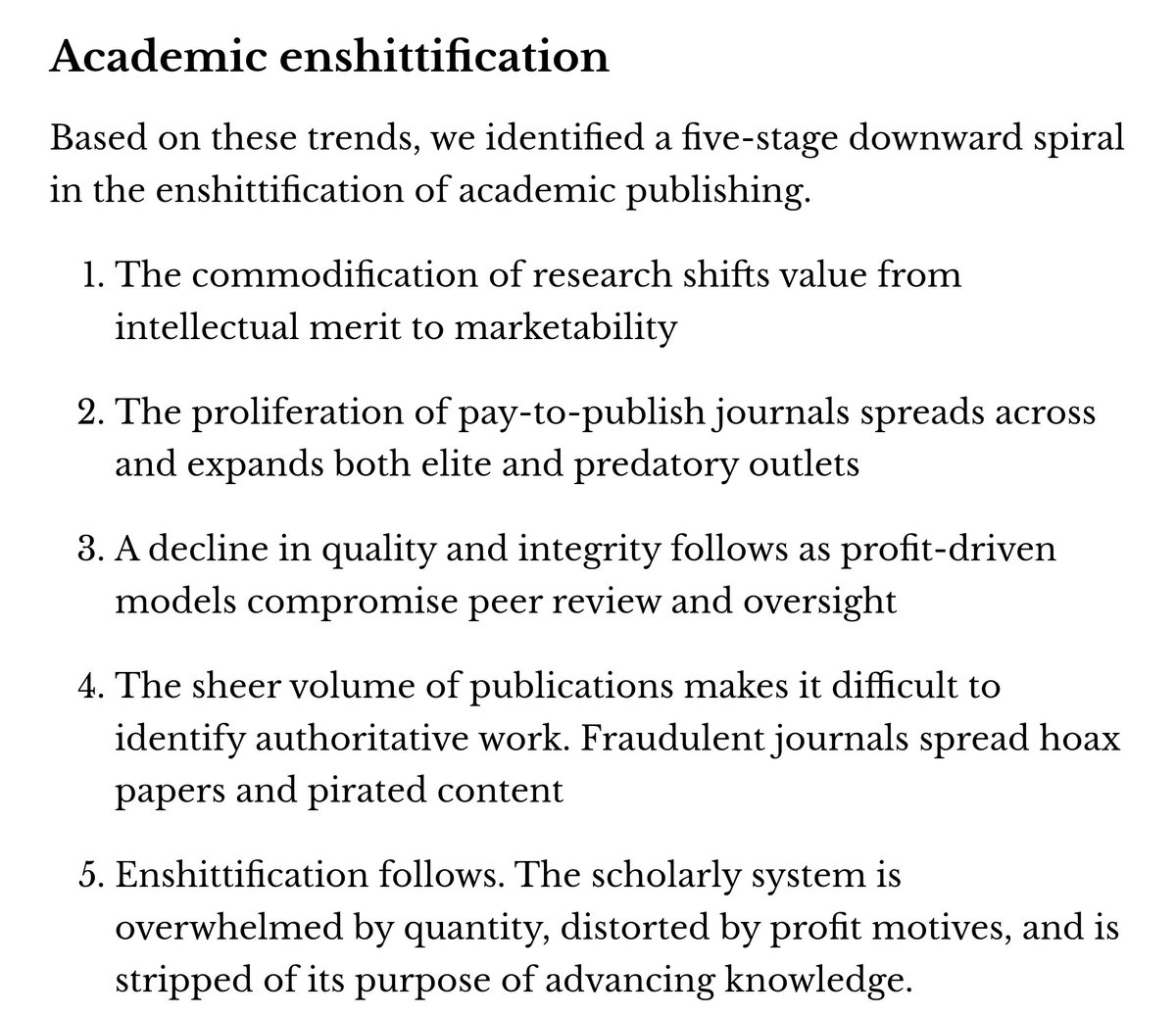 Academic enshittification

Based on these trends, we identified a five-stage downward spiral in the enshittification of academic publishing.

1. The commodification of research shifts value from intellectual merit to marketability

2. The proliferation of pay-to-publish journals spreads across and expands both elite and predatory outlets

3. A decline in quality and integrity follows as profit-driven models compromise peer review and oversight

4. The sheer volume of publications makes it difficult to identify authoritative work. Fraudulent journals spread hoax papers and pirated content

5. Enshittification follows. The scholarly system is overwhelmed by quantity, distorted by profit motives, and is stripped of its purpose of advancing knowledge.